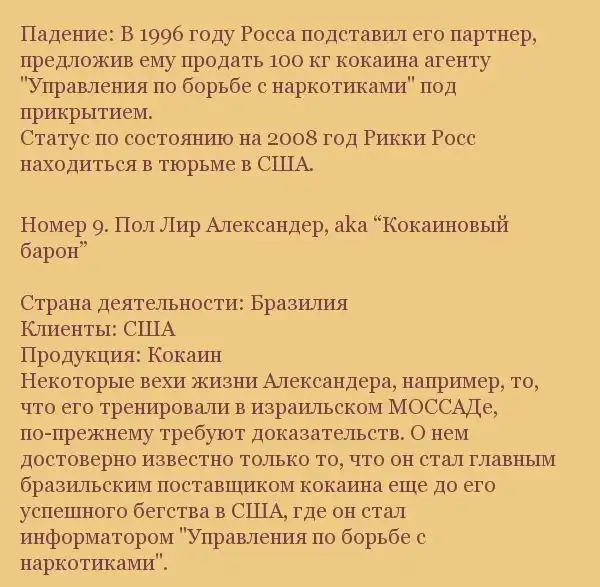 Падение: В 1996 году Росса подставил его партнер, предложив ему продать 100 кг кокаина агенту "Управления по борьбе с наркотиками" под прикрытием.
Статус по состоянию на 2008 год Рикки Росс находиться в тюрьме в США.

Номер 9. Пол Лир Александер, aka “Кокаиновый барон”

Страна деятельности: Бразилия
Клиенты: США
Продукция: Кокаин
Некоторые вехи жизни Александера, например, то, что его тренировали в израильском МОССАДе, по-прежнему требуют доказательств. О нем достоверно известно только то, что он стал главным бразильским поставщиком кокаина еще до его успешного бегства в США, где он стал информатором "Управления по борьбе с наркотиками".